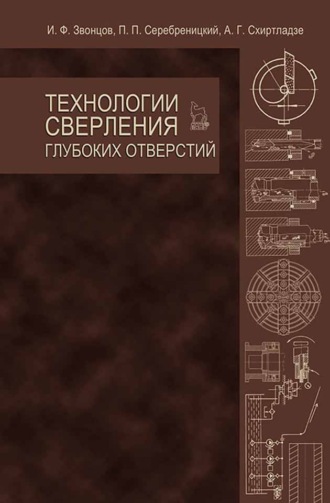 И. Ф. Звонцов, П. П. Серебреницкий, А. Г. Схиртладзе

ТЕХНОЛОГИИ СВЕРЛЕНИЯ
ГЛУБОКИХ ОТВЕРСТИЙ